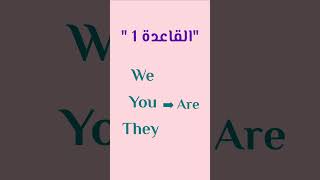 "القاعدة 1"

We

You ➡ Are

They